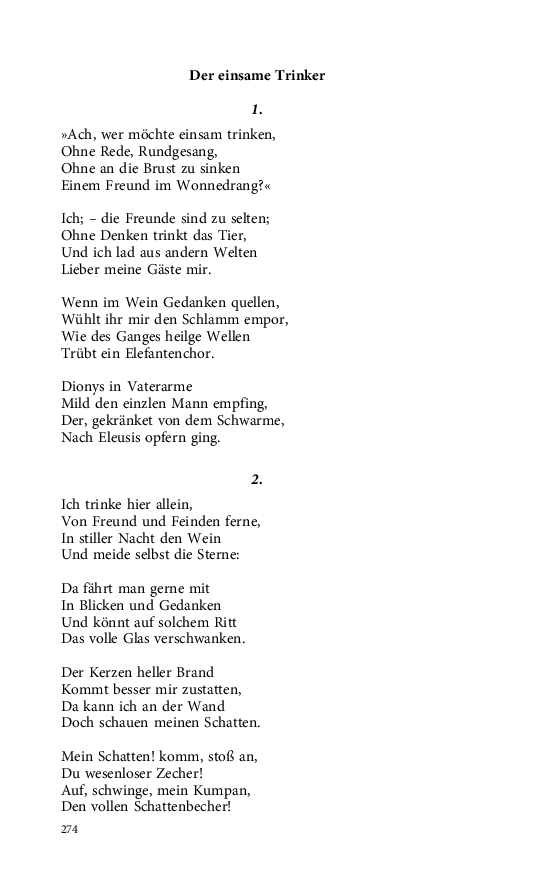 Der einsame Trinker

1.

»Ach, wer möchte einsam trinken,
Ohne Rede, Rundgesang,
Ohne an die Brust zu sinken
Einem Freund im Wonnedrang?«

Ich; – die Freunde sind zu selten;
Ohne Denken trinkt das Tier,
Und ich lad aus andern Welten
Lieber meine Gäste mir.

Wenn im Wein Gedanken quellen,
Wühlt ihr mir den Schlamm empor,
Wie des Ganges heilge Wellen
Trübt ein Elefantenchor.

Dionys in Vaterarme
Mild den einzlen Mann empfing,
Der, gekränket von dem Schwarme,
Nach Eleusis opfern ging.

2.

Ich trinke hier allein,
Von Freund und Feinden ferne,
In stiller Nacht den Wein
Und meide selbst die Sterne:

Da fährt man gerne mit
In Blicken und Gedanken
Und könnt auf solchem Ritt
Das volle Glas verschwanken.

Der Kerzen heller Brand
Kommt besser mir zustatten,
Da kann ich an der Wand
Doch schauen meinen Schatten.

Mein Schatten! komm, stoß an,
Du wesenloser Zecher!
Auf, schwinge, mein Kumpan,
Den vollen Schattenbecher!

274